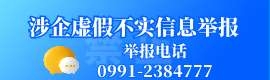 涉企虚假不实信息举报

举报电话

0991-2384777